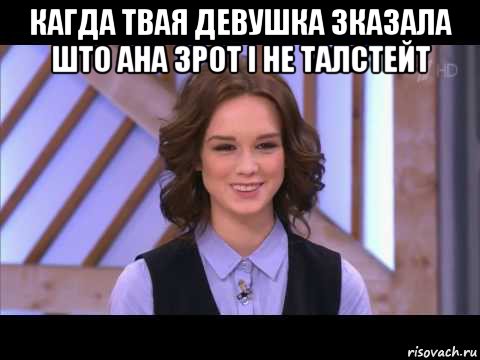 КАГДА ТВАЯ ДЕВУШКА ЗКАЗАЛА ШТО АНА ЗРОТ І НЕ ТАЛСТЕЙТ

HD

risovach.ru